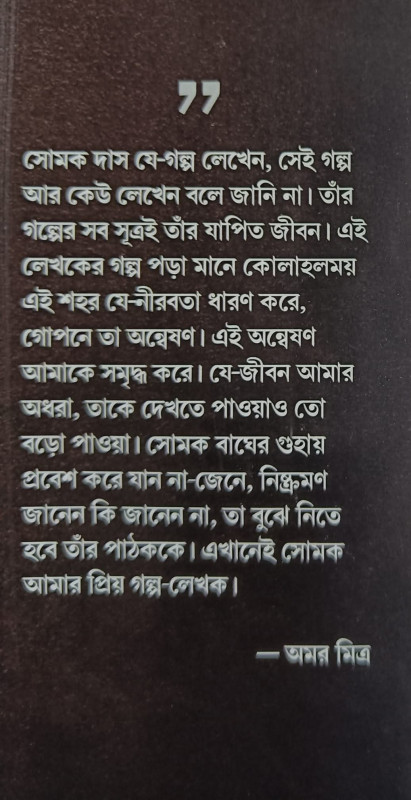 ”

সোমক দাস যে-গল্প লেখেন, সেই গল্প আর কেউ লেখেন বলে জানি না। তাঁর গল্পের সব সূত্রই তাঁর যাপিত জীবন। এই লেখকের গল্প পড়া মানে কোলাহলময় এই শহর যে-নীরবতা ধারণ করে, গোপনে তা অন্বেষণ। এই অন্বেষণ আমাকে সমৃদ্ধ করে। যে-জীবন আমার অধরা, তাকে দেখতে পাওয়াও তো বড়ো পাওয়া। সোমক বাঘের গুহায় প্রবেশ করে যান না-জেনে, নিষ্ক্রমণ জানেন কি জানেন না, তা বুঝে নিতে হবে তাঁর পাঠককে। এখানেই সোমক আমার প্রিয় গল্প-লেখক।

— অমর মিত্র